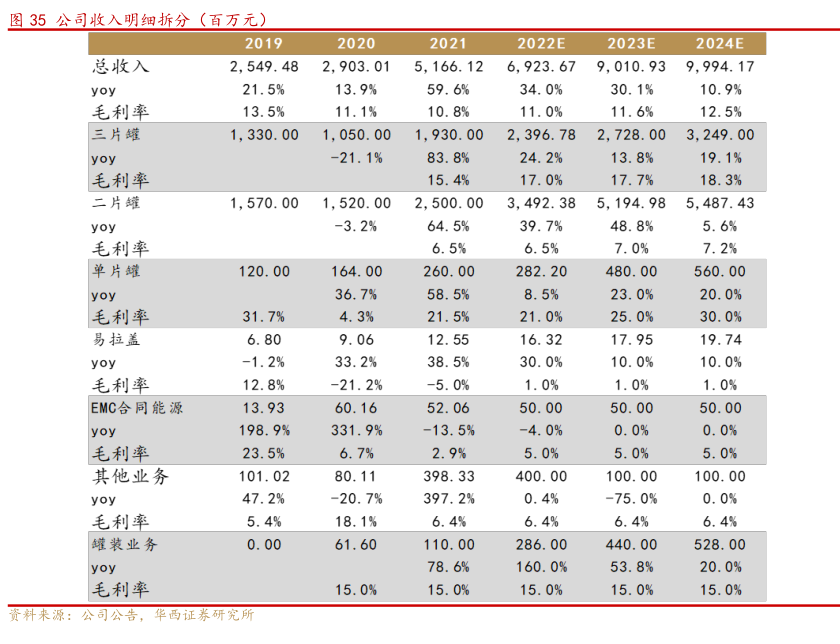 图 35 公司收入明细拆分（百万元）

| | 2019 | 2020 | 2021 | 2022E | 2023E | 2024E |
|---|---|---|---|---|---|---|
| 总收入 | 2,549.48 | 2,903.01 | 5,166.12 | 6,923.67 | 9,010.93 | 9,994.17 |
| yoy | 21.5% | 13.9% | 59.6% | 34.0% | 30.1% | 10.9% |
| 毛利率 | 13.5% | 11.1% | 10.8% | 11.0% | 11.6% | 12.5% |
| 三片罐 | 1,330.00 | 1,050.00 | 1,930.00 | 2,396.78 | 2,728.00 | 3,249.00 |
| yoy | | -21.1% | 83.8% | 24.2% | 13.8% | 19.1% |
| 毛利率 | | | 15.4% | 17.0% | 17.7% | 18.3% |
| 二片罐 | 1,570.00 | 1,520.00 | 2,500.00 | 3,492.38 | 5,194.98 | 5,487.43 |
| yoy | | -3.2% | 64.5% | 39.7% | 48.8% | 5.6% |
| 毛利率 | | | 6.5% | 6.5% | 7.0% | 7.2% |
| 单片罐 | 120.00 | 164.00 | 260.00 | 282.20 | 480.00 | 560.00 |
| yoy | | 36.7% | 58.5% | 8.5% | 23.0% | 20.0% |
| 毛利率 | 31.7% | 4.3% | 21.5% | 21.0% | 25.0% | 30.0% |
| 易拉盖 | 6.80 | 9.06 | 12.55 | 16.32 | 17.95 | 19.74 |
| yoy | -1.2% | 33.2% | 38.5% | 30.0% | 10.0% | 10.0% |
| 毛利率 | 12.8% | -21.2% | -5.0% | 1.0% | 1.0% | 1.0% |
| EMC合同能源 | 13.93 | 60.16 | 52.06 | 50.00 | 50.00 | 50.00 |
| yoy | 198.9% | 331.9% | -13.5% | -4.0% | 0.0% | 0.0% |
| 毛利率 | 23.5% | 6.7% | 2.9% | 5.0% | 5.0% | 5.0% |
| 其他业务 | 101.02 | 80.11 | 398.33 | 400.00 | 100.00 | 100.00 |
| yoy | 47.2% | -20.7% | 397.2% | 0.4% | -75.0% | 0.0% |
| 毛利率 | 5.4% | 18.1% | 6.4% | 6.4% | 6.4% | 6.4% |
| 罐装业务 | 0.00 | 61.60 | 110.00 | 286.00 | 440.00 | 528.00 |
| yoy | | | 78.6% | 160.0% | 53.8% | 20.0% |
| 毛利率 | | 15.0% | 15.0% | 15.0% | 15.0% | 15.0% |

资料来源：公司公告，华西证券研究所